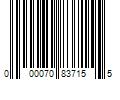 0 00070 83715 5